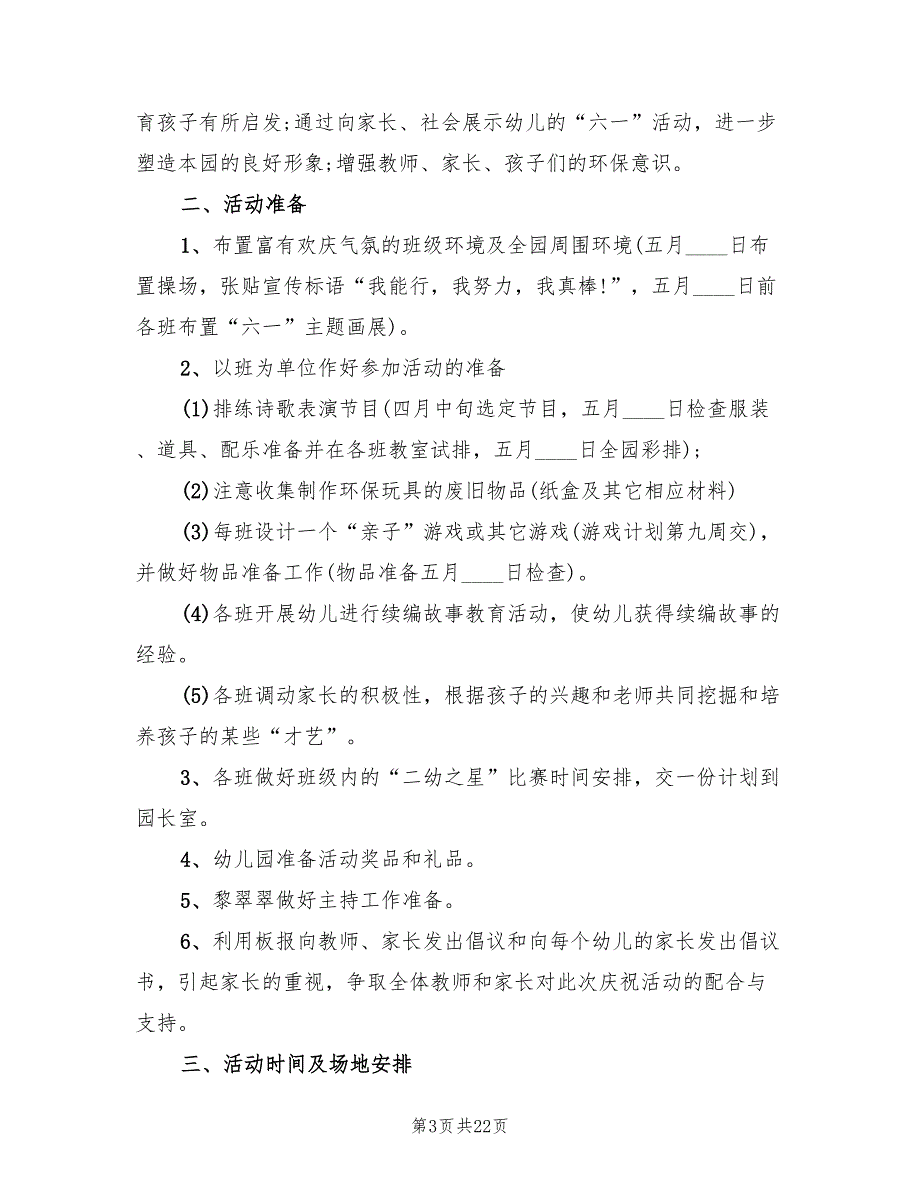 育孩子有所启发;通过向家长、社会展示幼儿的“六一”活动，进一步塑造本园的良好形象;增强教师、家长、孩子们的环保意识。

二、活动准备

1、布置富有欢庆气氛的班级环境及全园周围环境(五月____日布置操场，张贴宣传标语“我能行，我努力，我真棒!”，五月____日前各班布置“六一”主题画展)。

2、以班为单位作好参加活动的准备

(1)排练诗歌表演节目(四月中旬选定节目，五月____日检查服装、道具、配乐准备并在各班教室试排，五月____日全园彩排)；

(2)注意收集制作环保玩具的废旧物品(纸盒及其它相应材料)

(3)每班设计一个“亲子”游戏或其它游戏(游戏计划第九周交)，并做好物品准备工作(物品准备五月____日检查)。

(4)各班开展幼儿进行续编故事教育活动，使幼儿获得续编故事的经验。

(5)各班调动家长的积极性，根据孩子的兴趣和老师共同挖掘和培养孩子的某些“才艺”。

3、各班做好班级内的“二幼之星”比赛时间安排，交一份计划到园长室。

4、幼儿园准备活动奖品和礼品。

5、黎翠翠做好主持工作准备。

6、利用板报向教师、家长发出倡议和向每个幼儿的家长发出倡议书，引起家长的重视，争取全体教师和家长对此次庆祝活动的配合与支持。

三、活动时间及场地安排

第3页 共22页